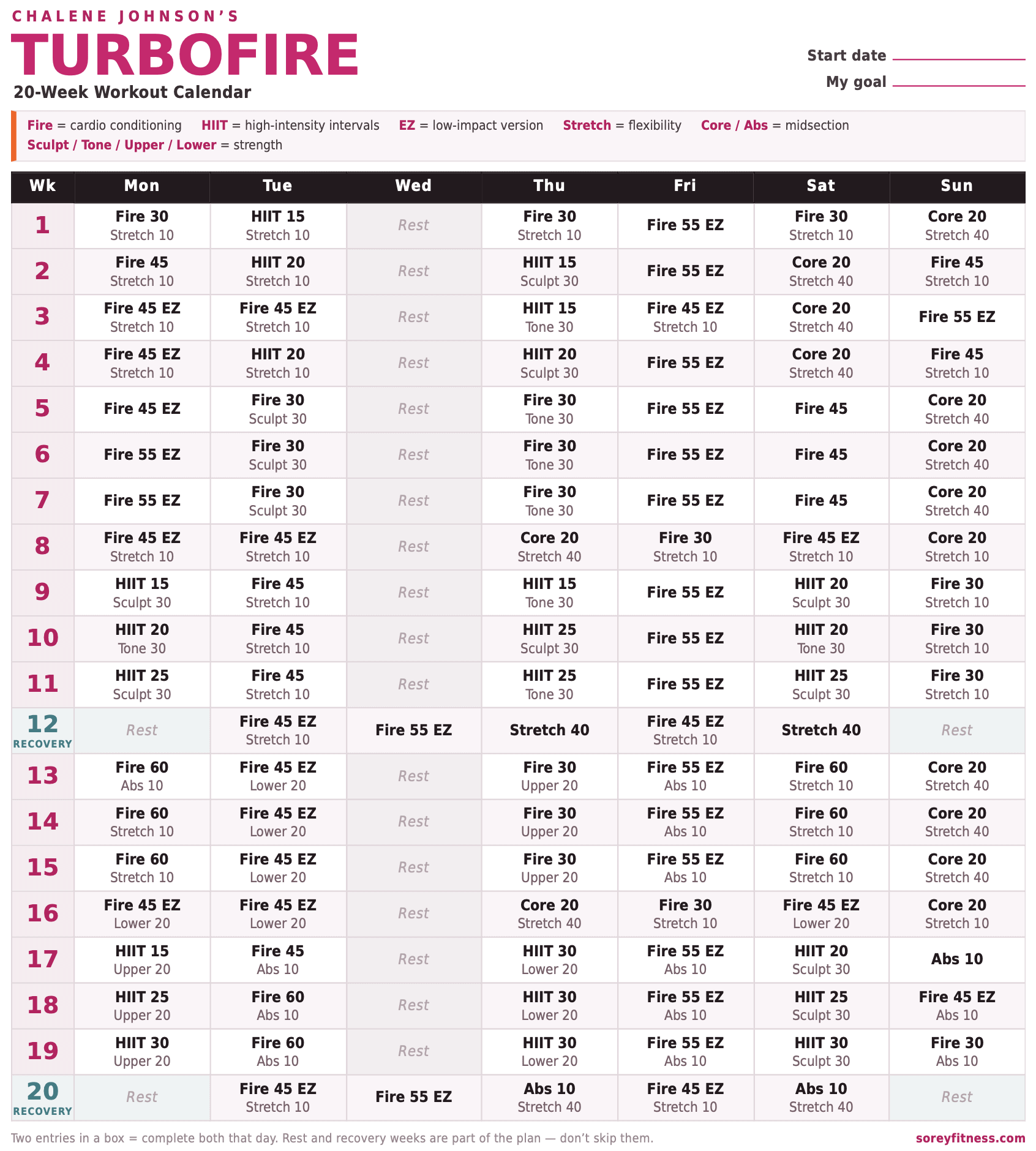 CHALENE JOHNSON'S
TURBOFIRE
20-Week Workout Calendar

Start date
My goal

Fire = cardio conditioning HIIT = high-intensity intervals EZ = low-impact version Stretch = flexibility Core / Abs = midsection
Sculpt / Tone / Upper / Lower = strength

| Wk | Mon | Tue | Wed | Thu | Fri | Sat | Sun |
|---|---|---|---|---|---|---|---|
| 1 | Fire 30 Stretch 10 | HIIT 15 Stretch 10 | Rest | Fire 30 Stretch 10 | Fire 55 EZ | Fire 30 Stretch 10 | Core 20 Stretch 40 |
| 2 | Fire 45 Stretch 10 | HIIT 20 Stretch 10 | Rest | HIIT 15 Sculpt 30 | Fire 55 EZ | Core 20 Stretch 40 | Fire 45 Stretch 10 |
| 3 | Fire 45 EZ Stretch 10 | Fire 45 EZ Stretch 10 | Rest | HIIT 15 Tone 30 | Fire 45 EZ Stretch 10 | Core 20 Stretch 40 | Fire 55 EZ |
| 4 | Fire 45 EZ Stretch 10 | HIIT 20 Stretch 10 | Rest | HIIT 20 Sculpt 30 | Fire 55 EZ | Core 20 Stretch 40 | Fire 45 Stretch 10 |
| 5 | Fire 45 EZ | Fire 30 Sculpt 30 | Rest | Fire 30 Tone 30 | Fire 55 EZ | Fire 45 | Core 20 Stretch 40 |
| 6 | Fire 55 EZ | Fire 30 Sculpt 30 | Rest | Fire 30 Tone 30 | Fire 55 EZ | Fire 45 | Core 20 Stretch 40 |
| 7 | Fire 55 EZ | Fire 30 Sculpt 30 | Rest | Fire 30 Tone 30 | Fire 55 EZ | Fire 45 | Core 20 Stretch 40 |
| 8 | Fire 45 EZ Stretch 10 | Fire 45 EZ Stretch 10 | Rest | Core 20 Stretch 40 | Fire 30 Stretch 10 | Fire 45 EZ Stretch 10 | Core 20 Stretch 10 |
| 9 | HIIT 15 Sculpt 30 | Fire 45 Stretch 10 | Rest | HIIT 15 Tone 30 | Fire 55 EZ | HIIT 20 Sculpt 30 | Fire 30 Stretch 10 |
| 10 | HIIT 20 Tone 30 | Fire 45 Stretch 10 | Rest | HIIT 25 Sculpt 30 | Fire 55 EZ | HIIT 20 Tone 30 | Fire 30 Stretch 10 |
| 11 | HIIT 25 Sculpt 30 | Fire 45 Stretch 10 | Rest | HIIT 25 Tone 30 | Fire 55 EZ | HIIT 25 Sculpt 30 | Fire 30 Stretch 10 |
| 12 RECOVERY | Rest | Fire 45 EZ Stretch 10 | Fire 55 EZ | Stretch 40 | Fire 45 EZ Stretch 10 | Stretch 40 | Rest |
| 13 | Fire 60 Abs 10 | Fire 45 EZ Lower 20 | Rest | Fire 30 Upper 20 | Fire 55 EZ Abs 10 | Fire 60 Stretch 10 | Core 20 Stretch 40 |
| 14 | Fire 60 Stretch 10 | Fire 45 EZ Lower 20 | Rest | Fire 30 Upper 20 | Fire 55 EZ Abs 10 | Fire 60 Stretch 10 | Core 20 Stretch 40 |
| 15 | Fire 60 Stretch 10 | Fire 45 EZ Lower 20 | Rest | Fire 30 Upper 20 | Fire 55 EZ Abs 10 | Fire 60 Stretch 10 | Core 20 Stretch 40 |
| 16 | Fire 45 EZ Lower 20 | Fire 45 EZ Lower 20 | Rest | Core 20 Stretch 40 | Fire 30 Stretch 10 | Fire 45 EZ Lower 20 | Core 20 Stretch 10 |
| 17 | HIIT 15 Upper 20 | Fire 45 Abs 10 | Rest | HIIT 30 Lower 20 | Fire 55 EZ Abs 10 | HIIT 20 Sculpt 30 | Abs 10 |
| 18 | HIIT 25 Upper 20 | Fire 60 Abs 10 | Rest | HIIT 30 Lower 20 | Fire 55 EZ Abs 10 | HIIT 25 Sculpt 30 | Fire 45 EZ Abs 10 |
| 19 | HIIT 30 Upper 20 | Fire 60 Abs 10 | Rest | HIIT 30 Lower 20 | Fire 55 EZ Abs 10 | HIIT 30 Sculpt 30 | Fire 30 Abs 10 |
| 20 RECOVERY | Rest | Fire 45 EZ Stretch 10 | Fire 55 EZ | Abs 10 Stretch 40 | Fire 45 EZ Stretch 10 | Abs 10 Stretch 40 | Rest |

Two entries in a box = complete both that day. Rest and recovery weeks are part of the plan — don't skip them.
soreyfitness.com